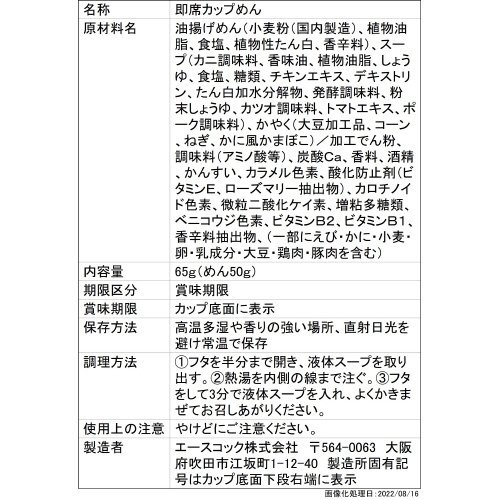 | 名称 | 即席カップめん |
|---|---|
| 原材料名 | 油揚げめん(小麦粉(国内製造)、植物油脂、食塩、植物性たん白、香辛料)、スープ(カニ調味料、香味油、植物油脂、しょうゆ、食塩、糖類、チキンエキス、デキストリン、たん白加水分解物、発酵調味料、粉末しょうゆ、カツオ調味料、トマトエキス、ポーク調味料)、かやく(大豆加工品、コーン、ねぎ、かに風かまぼこ)/加工でん粉、調味料(アミノ酸等)、炭酸Ca、香料、酒精、かんすい、カラメル色素、酸化防止剤(ビタミンE、ローズマリー抽出物)、カロチノイド色素、微粒二酸化ケイ素、増粘多糖類、ベニコウジ色素、ビタミンB2、ビタミンB1、香辛料抽出物、(一部にえび・かに・小麦・卵・乳成分・大豆・鶏肉・豚肉を含む) |
| 内容量 | 65g(めん50g) |
| 期限区分 | 賞味期限 |
| 賞味期限 | カップ底面に表示 |
| 保存方法 | 高温多湿や香りの強い場所、直射日光を避け常温で保存 |
| 調理方法 | ①フタを半分まで開き、液体スープを取り出す。②熱湯を内側の線まで注ぐ。③フタをして3分で液体スープを入れ、よくかきまぜてお召しあがりください。 |
| 使用上の注意 | やけどにご注意ください。 |
| 製造者 | エースコック株式会社 〒564-0063 大阪府吹田市江坂町1-12-40 製造所固有記号はカップ底面下段右端に表示 |

画像化処理日:2022/08/16